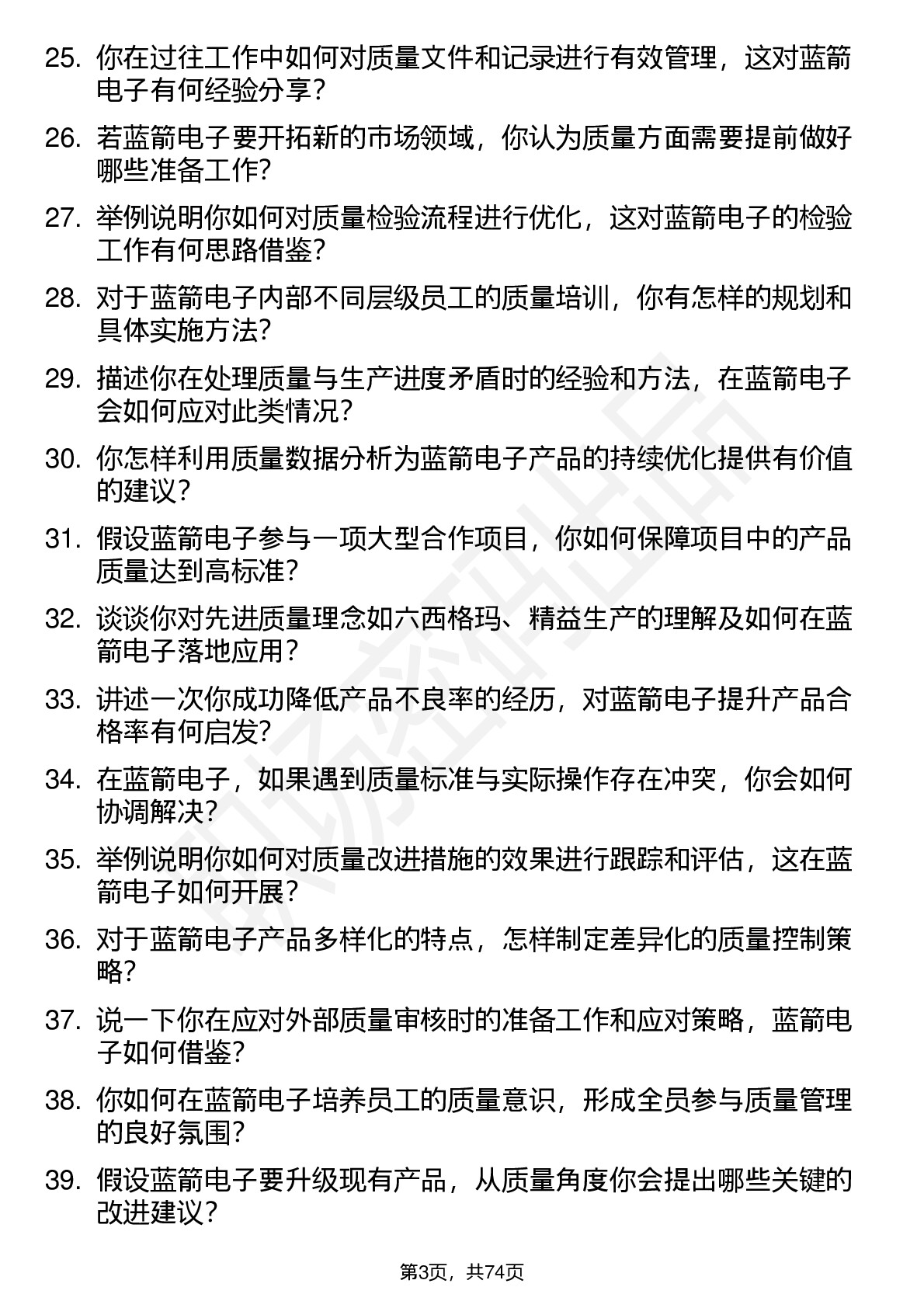 25. 你在过往工作中如何对质量文件和记录进行有效管理，这对蓝箭电子有何经验分享？

26. 若蓝箭电子要开拓新的市场领域，你认为质量方面需要提前做好哪些准备工作？

27. 举例说明你如何对质量检验流程进行优化，这对蓝箭电子的检验工作有何思路借鉴？

28. 对于蓝箭电子内部不同层级员工的质量培训，你有怎样的规划和具体实施方法？

29. 描述你在处理质量与生产进度矛盾时的经验和方法，在蓝箭电子会如何应对此类情况？

30. 你怎样利用质量数据分析为蓝箭电子产品的持续优化提供有价值的建议？

31. 假设蓝箭电子参与一项大型合作项目，你如何保障项目中的产品质量达到高标准？

32. 谈谈你对先进质量理念如六西格玛、精益生产的理解及如何在蓝箭电子落地应用？

33. 讲述一次你成功降低产品不良率的经历，对蓝箭电子提升产品合格率有何启发？

34. 在蓝箭电子，如果遇到质量标准与实际操作存在冲突，你会如何协调解决？

35. 举例说明你如何对质量改进措施的效果进行跟踪和评估，这在蓝箭电子如何开展？

36. 对于蓝箭电子产品多样化的特点，怎样制定差异化的质量控制策略？

37. 说一下你在应对外部质量审核时的准备工作和应对策略，蓝箭电子如何借鉴？

38. 你如何在蓝箭电子培养员工的质量意识，形成全员参与质量管理的良好氛围？

39. 假设蓝箭电子要升级现有产品，从质量角度你会提出哪些关键的改进建议？

第3页，共74页